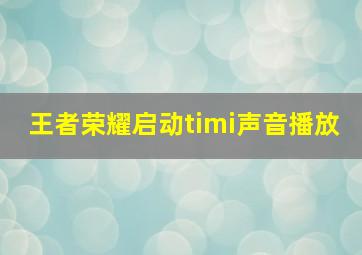 王者荣耀启动timi声音播放